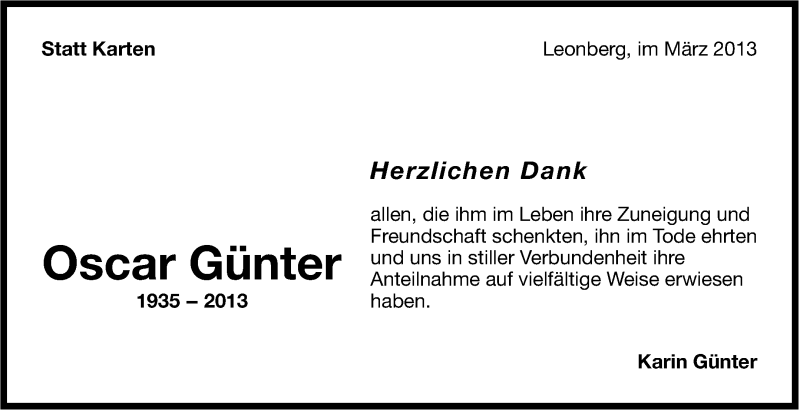 Statt Karten

Leonberg, im März 2013

Oscar Günter
1935 – 2013

Herzlichen Dank

allen, die ihm im Leben ihre Zuneigung und Freundschaft schenkten, ihn im Tode ehrten und uns in stiller Verbundenheit ihre Anteilnahme auf vielfältige Weise erwiesen haben.

Karin Günter